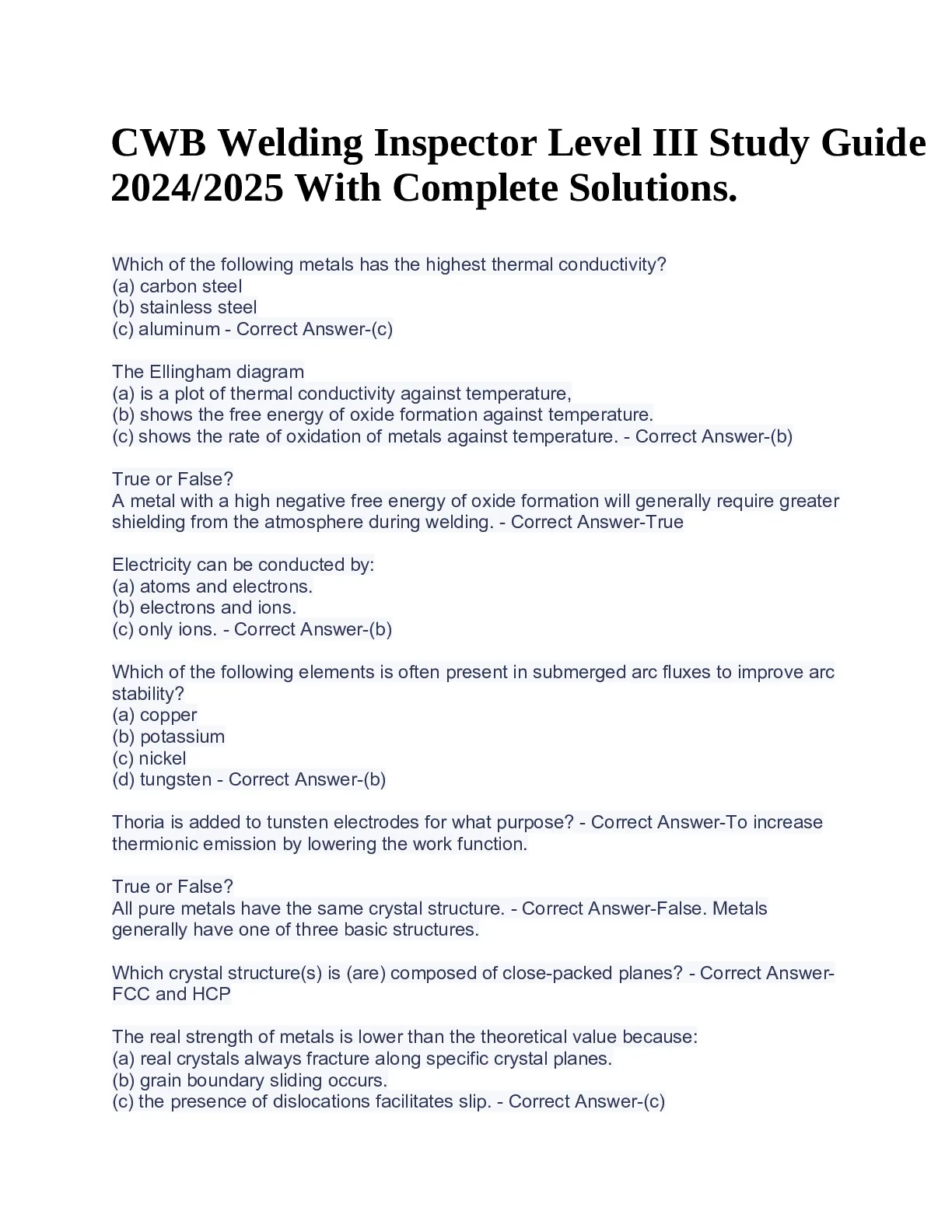 CWB Welding Inspector Level III Study Guide 2024/2025 With Complete Solutions.

Which of the following metals has the highest thermal conductivity?
(a) carbon steel
(b) stainless steel
(c) aluminum - Correct Answer-(c)

The Ellingham diagram
(a) is a plot of thermal conductivity against temperature,
(b) shows the free energy of oxide formation against temperature.
(c) shows the rate of oxidation of metals against temperature. - Correct Answer-(b)

True or False?
A metal with a high negative free energy of oxide formation will generally require greater shielding from the atmosphere during welding. - Correct Answer-True

Electricity can be conducted by:
(a) atoms and electrons.
(b) electrons and ions.
(c) only ions. - Correct Answer-(b)

Which of the following elements is often present in submerged arc fluxes to improve arc stability?
(a) copper
(b) potassium
(c) nickel
(d) tungsten - Correct Answer-(b)

Thoria is added to tunsten electrodes for what purpose? - Correct Answer-To increase thermionic emission by lowering the work function.

True or False?
All pure metals have the same crystal structure. - Correct Answer-False. Metals generally have one of three basic structures.

Which crystal structure(s) is (are) composed of close-packed planes? - Correct Answer-FCC and HCP

The real strength of metals is lower than the theoretical value because:
(a) real crystals always fracture along specific crystal planes.
(b) grain boundary sliding occurs.
(c) the presence of dislocations facilitates slip. - Correct Answer-(c)